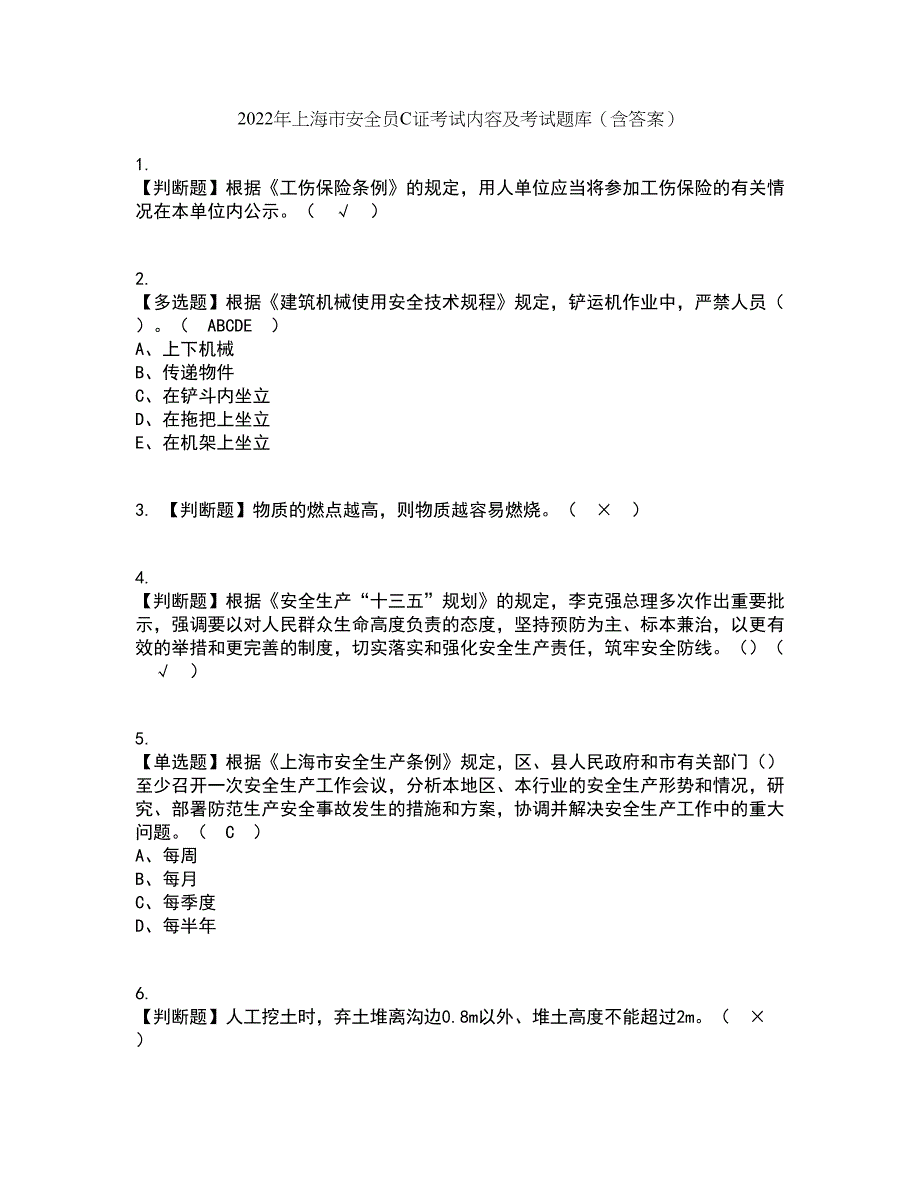 2022年上海市安全员C证考试内容及考试题库（含答案）

1.
【判断题】根据《工伤保险条例》的规定，用人单位应当将参加工伤保险的有关情况在本单位内公示。（ √ ）

2.
【多选题】根据《建筑机械使用安全技术规程》规定，铲运机作业中，严禁人员（ ）。（ ABCDE ）
A、上下机械
B、传递物件
C、在铲斗内坐立
D、在拖把上坐立
E、在机架上坐立

3. 【判断题】物质的燃点越高，则物质越容易燃烧。（ × ）

4.
【判断题】根据《安全生产“十三五”规划》的规定，李克强总理多次作出重要批示，强调要以对人民群众生命高度负责的态度，坚持预防为主、标本兼治，以更有效的举措和更完善的制度，切实落实和强化安全生产责任，筑牢安全防线。()（ √ ）

5.
【单选题】根据《上海市安全生产条例》规定，区、县人民政府和市有关部门()至少召开一次安全生产工作会议，分析本地区、本行业的安全生产形势和情况，研究、部署防范生产安全事故发生的措施和方案，协调并解决安全生产工作中的重大问题。（ C ）
A、每周
B、每月
C、每季度
D、每半年

6.
【判断题】人工挖土时，弃土堆离沟边0.8m以外、堆土高度不能超过2m。（ × ）